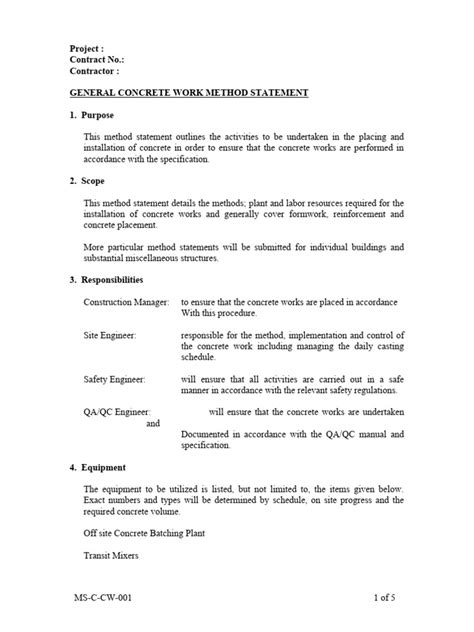 Project :
Contract No.:
Contractor :

GENERAL CONCRETE WORK METHOD STATEMENT

1. Purpose

This method statement outlines the activities to be undertaken in the placing and installation of concrete in order to ensure that the concrete works are performed in accordance with the specification.

2. Scope

This method statement details the methods; plant and labor resources required for the installation of concrete works and generally cover formwork, reinforcement and concrete placement.

More particular method statements will be submitted for individual buildings and substantial miscellaneous structures.

3. Responsibilities

Construction Manager: to ensure that the concrete works are placed in accordance With this procedure.

Site Engineer: responsible for the method, implementation and control of the concrete work including managing the daily casting schedule.

Safety Engineer: will ensure that all activities are carried out in a safe manner in accordance with the relevant safety regulations.

QA/QC Engineer: will ensure that the concrete works are undertaken and

Documented in accordance with the QA/QC manual and specification.

4. Equipment

The equipment to be utilized is listed, but not limited to, the items given below. Exact numbers and types will be determined by schedule, on site progress and the required concrete volume.

Off site Concrete Batching Plant

Transit Mixers

MS-C-CW-001

1 of 5